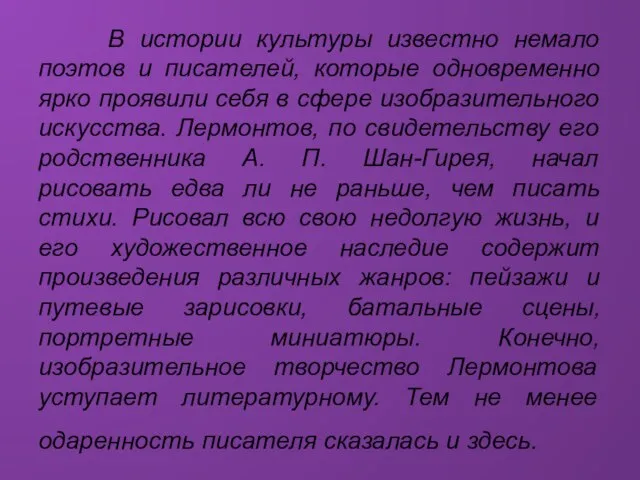 В истории культуры известно немало поэтов и писателей, которые одновременно ярко проявили себя в сфере изобразительного искусства. Лермонтов, по свидетельству его родственника А. П. Шан-Гирея, начал рисовать едва ли не раньше, чем писать стихи. Рисовал всю свою недолгую жизнь, и его художественное наследие содержит произведения различных жанров: пейзажи и путевые зарисовки, батальные сцены, портретные миниатюры. Конечно, изобразительное творчество Лермонтова уступает литературному. Тем не менее одаренность писателя сказалась и здесь.